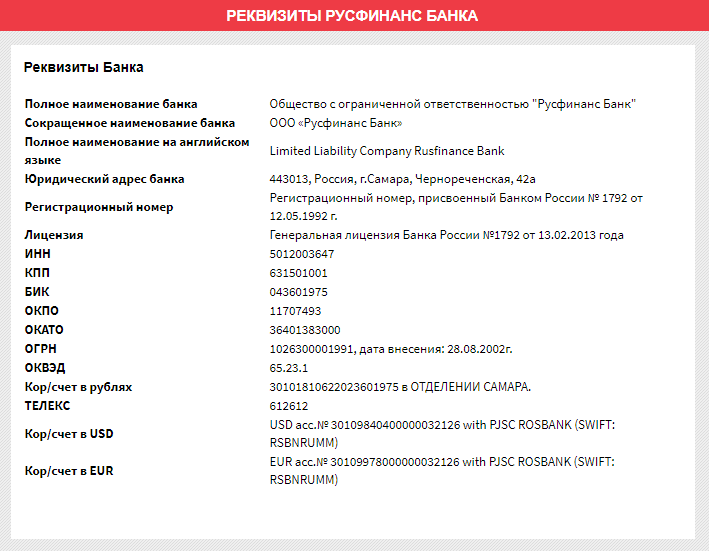 РЕКВИЗИТЫ РУСФИНАНС БАНКА

Реквизиты Банка

Полное наименование банка
Общество с ограниченной ответственностью "Русфинанс Банк"
Сокращенное наименование банка
ООО «Русфинанс Банк»
Полное наименование на английском языке
Limited Liability Company Rusfinance Bank
Юридический адрес банка
443013, Россия, г.Самара, Чернореченская, 42а
Регистрационный номер
Регистрационный номер, присвоенный Банком России № 1792 от 12.05.1992 г.
Лицензия
Генеральная лицензия Банка России №1792 от 13.02.2013 года
ИНН
5012003647
КПП
631501001
БИК
043601975
ОКПО
11707493
ОКАТО
36401383000
ОГРН
1026300001991, дата внесения: 28.08.2002г.
ОКВЭД
65.23.1
Кор/счет в рублях
30101810622023601975 в ОТДЕЛЕНИИ САМАРА.
ТЕЛЕКС
612612
Кор/счет в USD
USD acc.№ 30109840400000032126 with PJSC ROSBANK (SWIFT: RSBNRUMM)
Кор/счет в EUR
EUR acc.№ 30109978000000032126 with PJSC ROSBANK (SWIFT: RSBNRUMM)